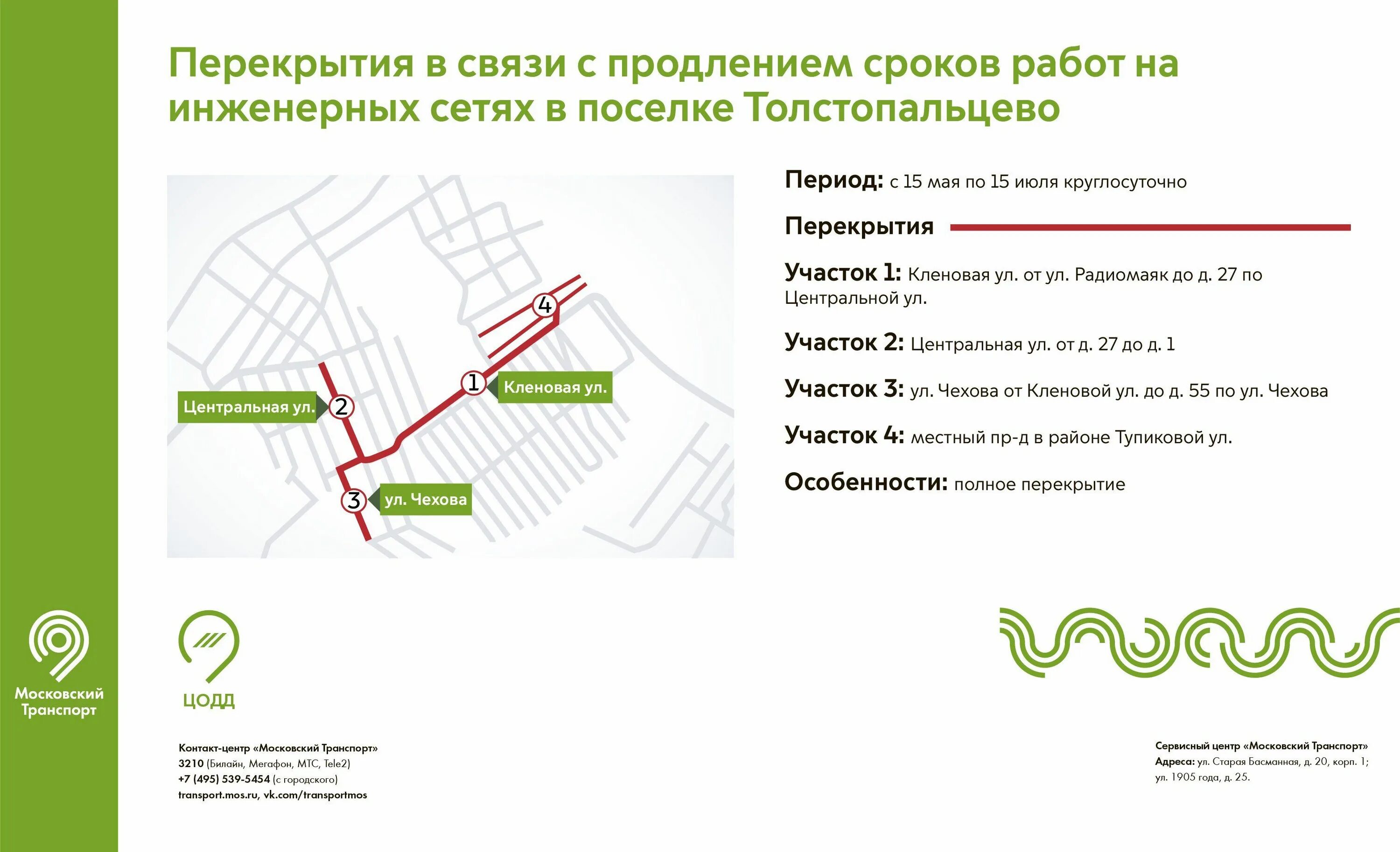 Перекрытия в связи с продлением сроков работ на инженерных сетях в поселке Толстопальцево

4
1
Кленовая ул.
Центральная ул.
2
3
ул. Чехова

Период: с 15 мая по 15 июля круглосуточно

Перекрытия

Участок 1: Кленовая ул. от ул. Радиомаяк до д. 27 по Центральной ул.

Участок 2: Центральная ул. от д. 27 до д. 1

Участок 3: ул. Чехова от Кленовой ул. до д. 55 по ул. Чехова

Участок 4: местный пр-д в районе Тупиковой ул.

Особенности: полное перекрытие

Московский Транспорт

ЦОДД

Контакт-центр «Московский Транспорт»
3210 (Билайн, Мегафон, МТС, Tele2)
+7 (495) 539-5454 (с городского)
transport.mos.ru, vk.com/transportmos

Сервисный центр «Московский Транспорт»
Адреса: ул. Старая Басманная, д. 20, корп. 1; ул. 1905 года, д. 25.